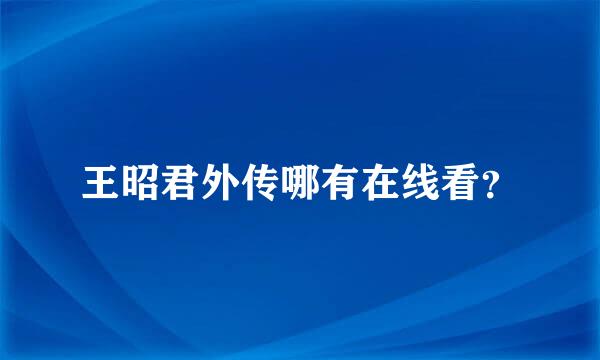 王昭君外传哪有在线看?